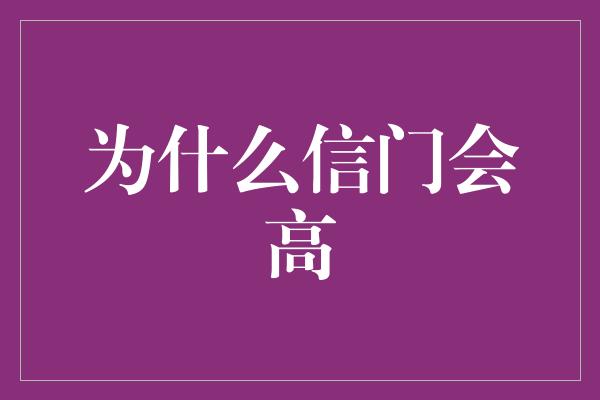 为什么信门会高